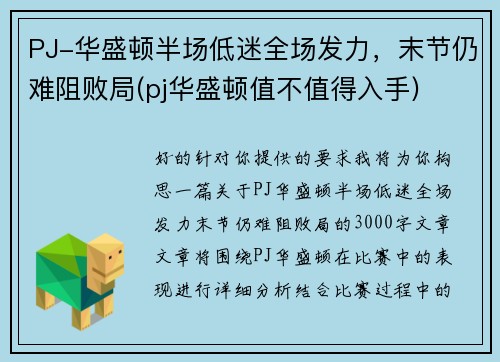 PJ-华盛顿半场低迷全场发力，末节仍难阻败局(pj华盛顿值不值得入手)

好的针对你提供的要求我将为你构思一篇关于PJ华盛顿半场低迷全场发力末节仍难阻败局的3000字文章文章将围绕PJ华盛顿在比赛中的表现进行详细分析结合比赛过程中的